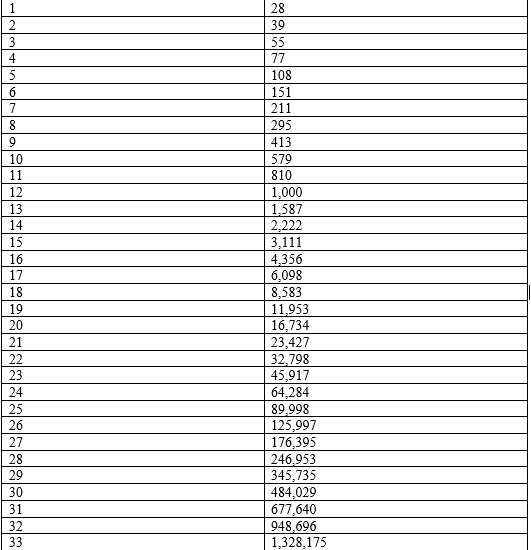 | 1 | 28 |
|---|---|
| 2 | 39 |
| 3 | 55 |
| 4 | 77 |
| 5 | 108 |
| 6 | 151 |
| 7 | 211 |
| 8 | 295 |
| 9 | 413 |
| 10 | 579 |
| 11 | 810 |
| 12 | 1,000 |
| 13 | 1,587 |
| 14 | 2,222 |
| 15 | 3,111 |
| 16 | 4,356 |
| 17 | 6,098 |
| 18 | 8,583 |
| 19 | 11,953 |
| 20 | 16,734 |
| 21 | 23,427 |
| 22 | 32,798 |
| 23 | 45,917 |
| 24 | 64,284 |
| 25 | 89,998 |
| 26 | 125,997 |
| 27 | 176,395 |
| 28 | 246,953 |
| 29 | 345,735 |
| 30 | 484,029 |
| 31 | 677,640 |
| 32 | 948,696 |
| 33 | 1,328,175 |